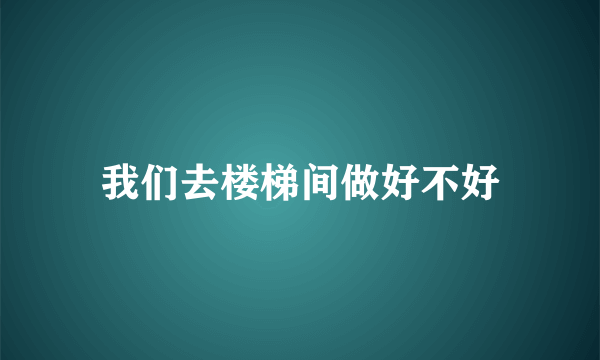 我们去楼梯间做好不好